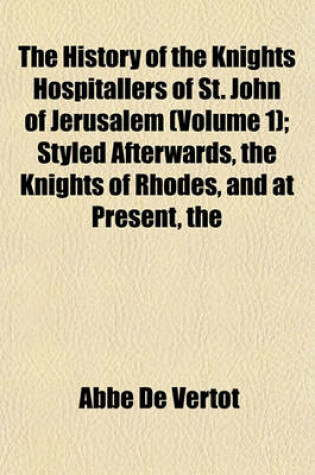 The History of the Knights Hospitallers of St. John of Jerusalem (Volume 1); Styled Afterwards, the Knights of Rhodes, and at Present, the

Abbe De Vertot